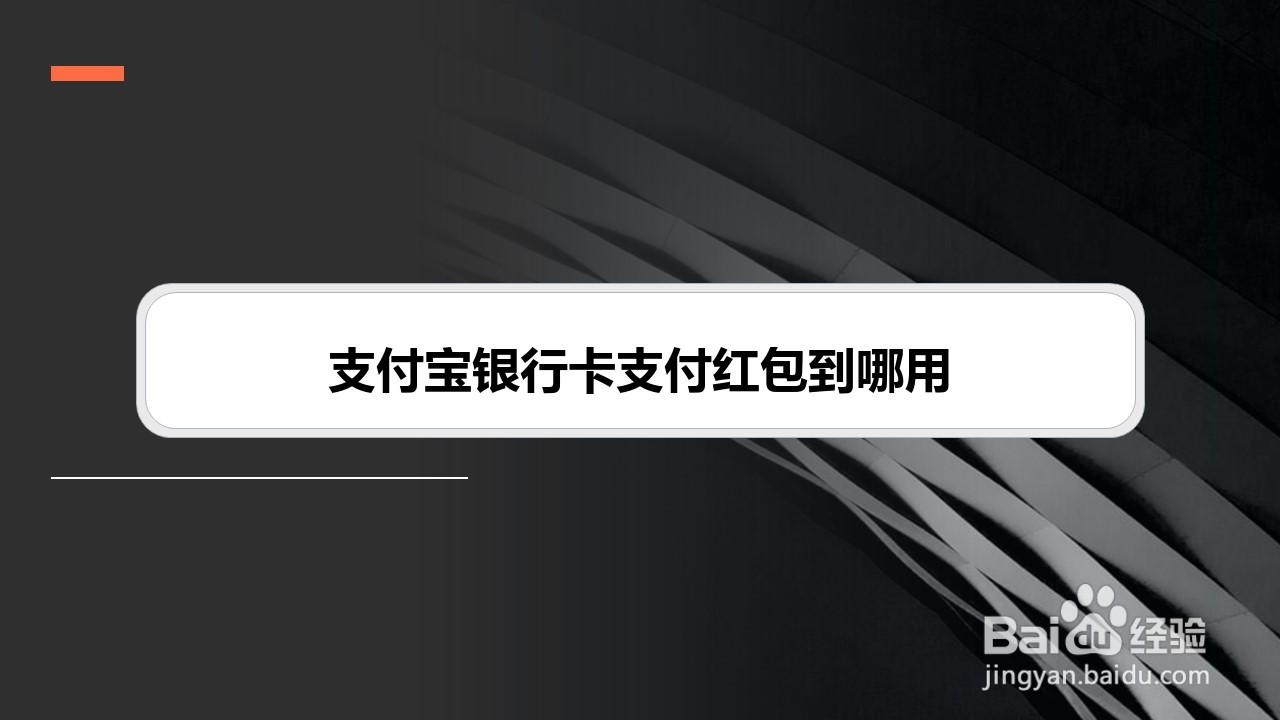 支付宝银行卡支付红包到哪用

Baidu经验
jingyan.baidu.com